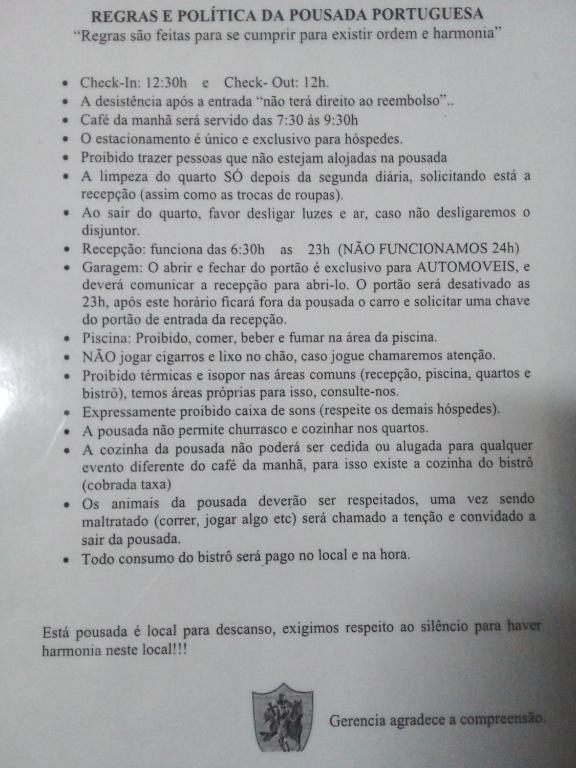 REGRAS E POLÍTICA DA POUSADA PORTUGUESA
"Regras são feitas para se cumprir para existir ordem e harmonia"

• Check-In: 12:30h e Check- Out: 12h.
• A desistência após a entrada "não terá direito ao reembolso"..
• Café da manhã será servido das 7:30 ás 9:30h
• O estacionamento é único e exclusivo para hóspedes.
• Proibido trazer pessoas que não estejam alojadas na pousada
• A limpeza do quarto SÓ depois da segunda diária, solicitando está a recepção (assim como as trocas de roupas).
• Ao sair do quarto, favor desligar luzes e ar, caso não desligaremos o disjuntor.
• Recepção: funciona das 6:30h as 23h (NÃO FUNCIONAMOS 24h)
• Garagem: O abrir e fechar do portão é exclusivo para AUTOMOVEIS, e deverá comunicar a recepção para abri-lo. O portão será desativado as 23h, após este horário ficará fora da pousada o carro e solicitar uma chave do portão de entrada da recepção.
• Piscina: Proibido, comer, beber e fumar na área da piscina.
• NÃO jogar cigarros e lixo no chão, caso jogue chamaremos atenção.
• Proibido térmicas e isopor nas áreas comuns (recepção, piscina, quartos e bistrô), temos áreas próprias para isso, consulte-nos.
• Expressamente proibido caixa de sons (respeite os demais hóspedes).
• A pousada não permite churrasco e cozinhar nos quartos.
• A cozinha da pousada não poderá ser cedida ou alugada para qualquer evento diferente do café da manhã, para isso existe a cozinha do bistrô (cobrada taxa)
• Os animais da pousada deverão ser respeitados, uma vez sendo maltratado (correr, jogar algo etc) será chamado a tenção e convidado a sair da pousada.
• Todo consumo do bistrô será pago no local e na hora.

Está pousada é local para descanso, exigimos respeito ao silêncio para haver harmonia neste local!!!

Gerencia agradece a compreensão.